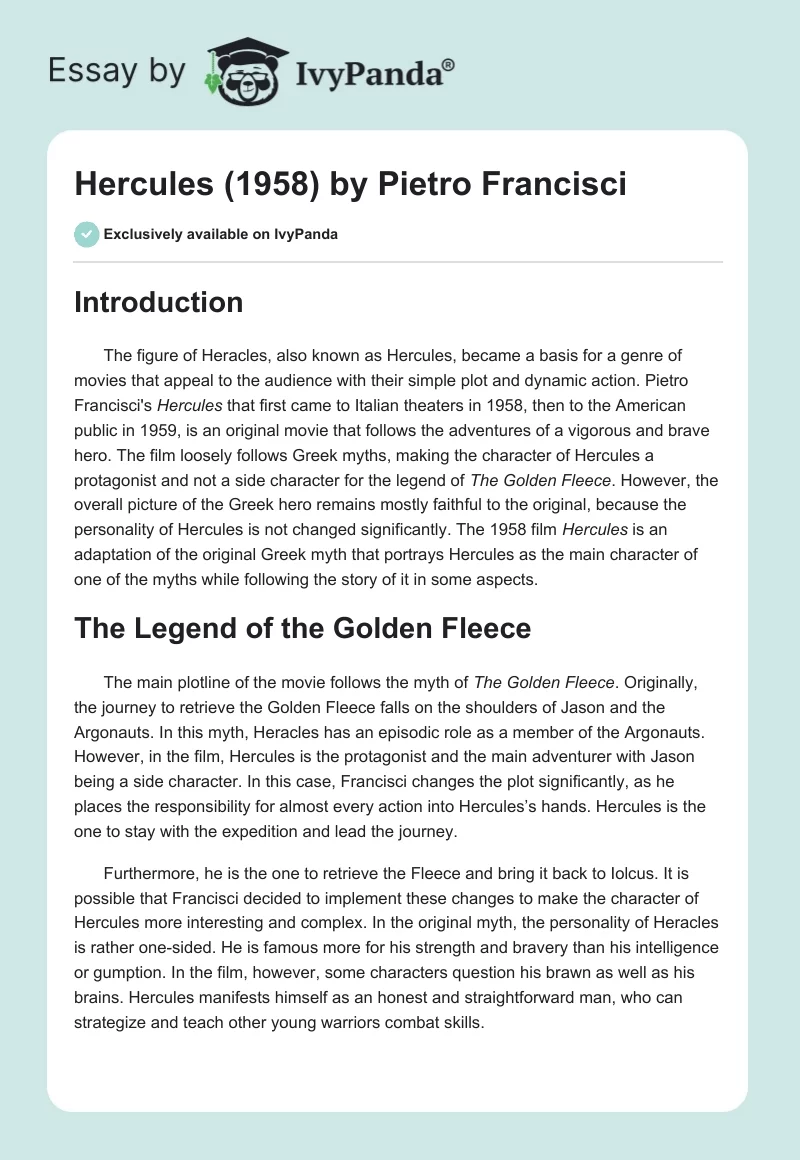 Essay by IvyPanda®

Hercules (1958) by Pietro Francisci

Exclusively available on IvyPanda

Introduction

The figure of Heracles, also known as Hercules, became a basis for a genre of movies that appeal to the audience with their simple plot and dynamic action. Pietro Francisci's Hercules that first came to Italian theaters in 1958, then to the American public in 1959, is an original movie that follows the adventures of a vigorous and brave hero. The film loosely follows Greek myths, making the character of Hercules a protagonist and not a side character for the legend of The Golden Fleece. However, the overall picture of the Greek hero remains mostly faithful to the original, because the personality of Hercules is not changed significantly. The 1958 film Hercules is an adaptation of the original Greek myth that portrays Hercules as the main character of one of the myths while following the story of it in some aspects.

The Legend of the Golden Fleece

The main plotline of the movie follows the myth of The Golden Fleece. Originally, the journey to retrieve the Golden Fleece falls on the shoulders of Jason and the Argonauts. In this myth, Heracles has an episodic role as a member of the Argonauts. However, in the film, Hercules is the protagonist and the main adventurer with Jason being a side character. In this case, Francisci changes the plot significantly, as he places the responsibility for almost every action into Hercules's hands. Hercules is the one to stay with the expedition and lead the journey.

Furthermore, he is the one to retrieve the Fleece and bring it back to Iolcus. It is possible that Francisci decided to implement these changes to make the character of Hercules more interesting and complex. In the original myth, the personality of Heracles is rather one-sided. He is famous more for his strength and bravery than his intelligence or gumption. In the film, however, some characters question his brawn as well as his brains. Hercules manifests himself as an honest and straightforward man, who can strategize and teach other young warriors combat skills.